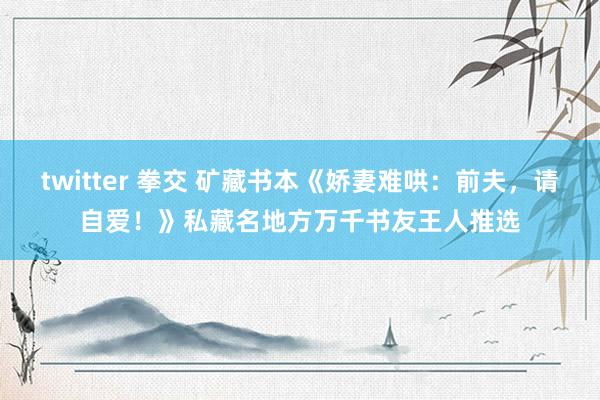 twitter 拳交 矿藏书本《娇妻难哄：前夫，请自爱！》私藏名地方万千书友王人推选